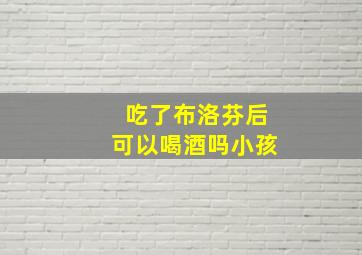 吃了布洛芬后
可以喝酒吗小孩